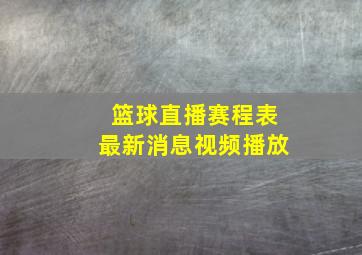 篮球直播赛程表
最新消息视频播放